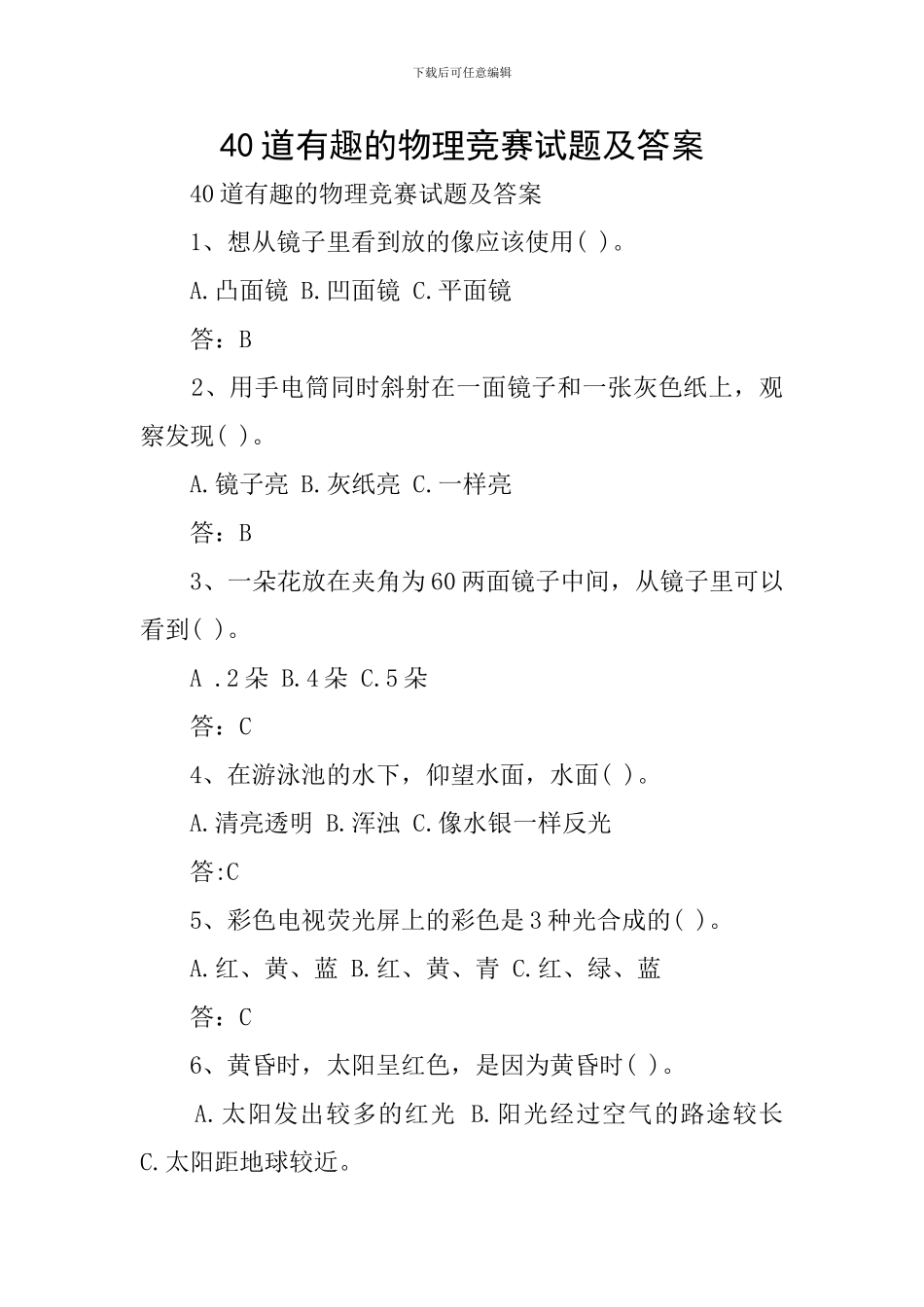 下载后可任意编辑

40道有趣的物理竞赛试题及答案

40道有趣的物理竞赛试题及答案

1、想从镜子里看到放的像应该使用( )。

A.凸面镜 B.凹面镜 C.平面镜

答：B

2、用手电筒同时斜射在一面镜子和一张灰色纸上，观察发现( )。

A.镜子亮 B.灰纸亮 C.一样亮

答：B

3、一朵花放在夹角为60两面镜子中间，从镜子里可以看到( )。

A .2朵 B.4朵 C.5朵

答：C

4、在游泳池的水下，仰望水面，水面( )。

A.清亮透明 B.浑浊 C.像水银一样反光

答:C

5、彩色电视荧光屏上的彩色是3种光合成的( )。

A.红、黄、蓝 B.红、黄、青 C.红、绿、蓝

答：C

6、黄昏时，太阳呈红色，是因为黄昏时( )。

A.太阳发出较多的红光 B.阳光经过空气的路途较长 C.太阳距地球较近。